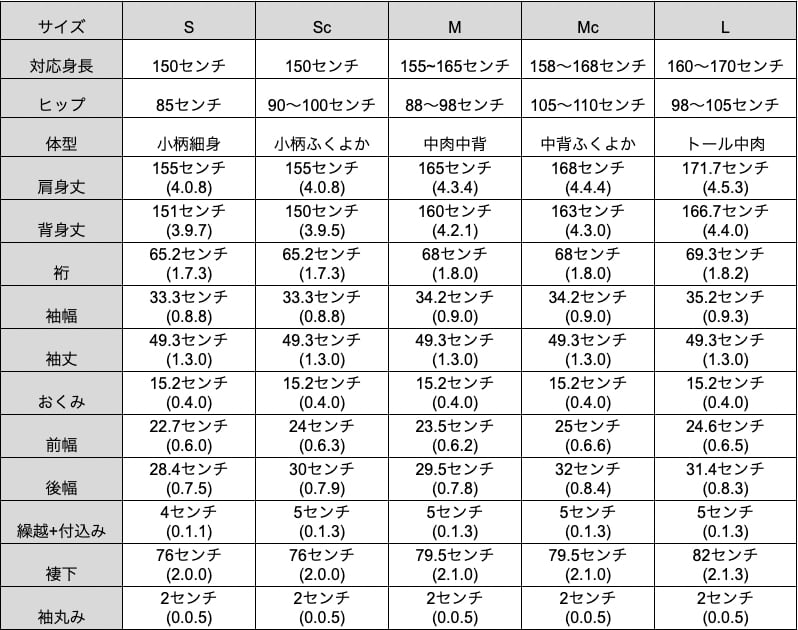 | サイズ | S | Sc | M | Mc | L |
|---|---|---|---|---|---|
| 対応身長 | 150センチ | 150センチ | 155~165センチ | 158〜168センチ | 160〜170センチ |
| ヒップ | 85センチ | 90〜100センチ | 88〜98センチ | 105〜110センチ | 98〜105センチ |
| 体型 | 小柄細身 | 小柄ふくよか | 中肉中背 | 中背ふくよか | トール中肉 |
| 肩身丈 | 155センチ (4.0.8) | 155センチ (4.0.8) | 165センチ (4.3.4) | 168センチ (4.4.4) | 171.7センチ (4.5.3) |
| 背身丈 | 151センチ (3.9.7) | 150センチ (3.9.5) | 160センチ (4.2.1) | 163センチ (4.3.0) | 166.7センチ (4.4.0) |
| 裄 | 65.2センチ (1.7.3) | 65.2センチ (1.7.3) | 68センチ (1.8.0) | 68センチ (1.8.0) | 69.3センチ (1.8.2) |
| 袖幅 | 33.3センチ (0.8.8) | 33.3センチ (0.8.8) | 34.2センチ (0.9.0) | 34.2センチ (0.9.0) | 35.2センチ (0.9.3) |
| 袖丈 | 49.3センチ (1.3.0) | 49.3センチ (1.3.0) | 49.3センチ (1.3.0) | 49.3センチ (1.3.0) | 49.3センチ (1.3.0) |
| おくみ | 15.2センチ (0.4.0) | 15.2センチ (0.4.0) | 15.2センチ (0.4.0) | 15.2センチ (0.4.0) | 15.2センチ (0.4.0) |
| 前幅 | 22.7センチ (0.6.0) | 24センチ (0.6.3) | 23.5センチ (0.6.2) | 25センチ (0.6.6) | 24.6センチ (0.6.5) |
| 後幅 | 28.4センチ (0.7.5) | 30センチ (0.7.9) | 29.5センチ (0.7.8) | 32センチ (0.8.4) | 31.4センチ (0.8.3) |
| 繰越+付込み | 4センチ (0.1.1) | 5センチ (0.1.3) | 5センチ (0.1.3) | 5センチ (0.1.3) | 5センチ (0.1.3) |
| 褄下 | 76センチ (2.0.0) | 76センチ (2.0.0) | 79.5センチ (2.1.0) | 79.5センチ (2.1.0) | 82センチ (2.1.3) |
| 袖丸み | 2センチ (0.0.5) | 2センチ (0.0.5) | 2センチ (0.0.5) | 2センチ (0.0.5) | 2センチ (0.0.5) |